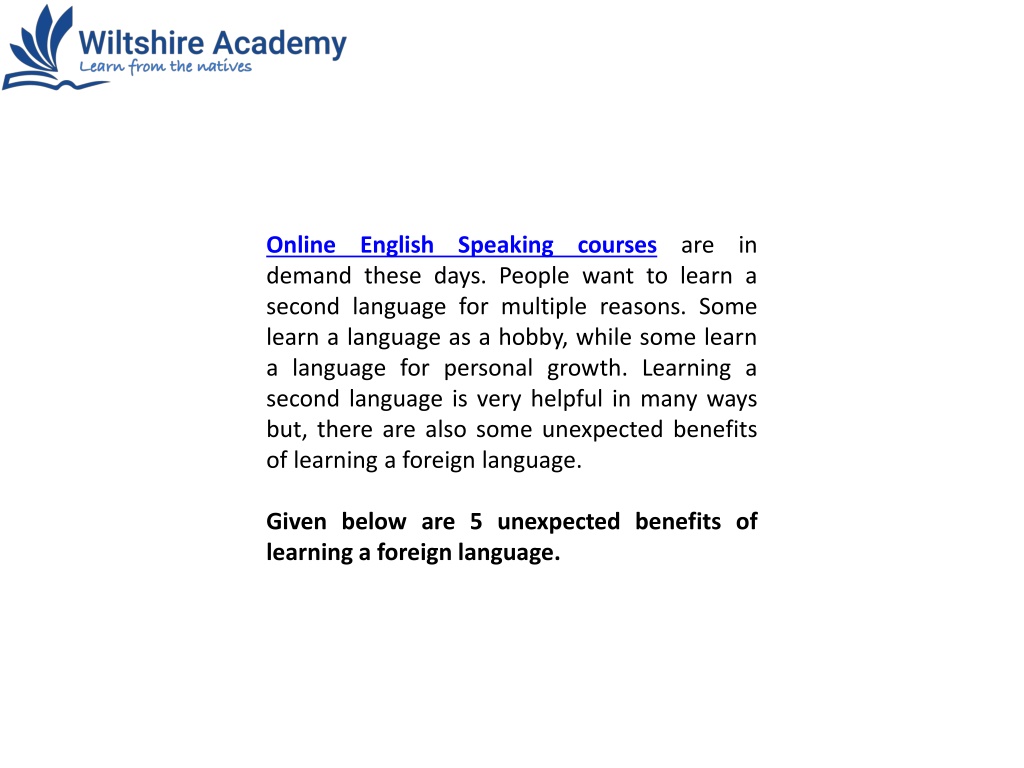 Wiltshire Academy
Learn from the natives

Online English Speaking courses are in demand these days. People want to learn a second language for multiple reasons. Some learn a language as a hobby, while some learn a language for personal growth. Learning a second language is very helpful in many ways but, there are also some unexpected benefits of learning a foreign language.

Given below are 5 unexpected benefits of learning a foreign language.